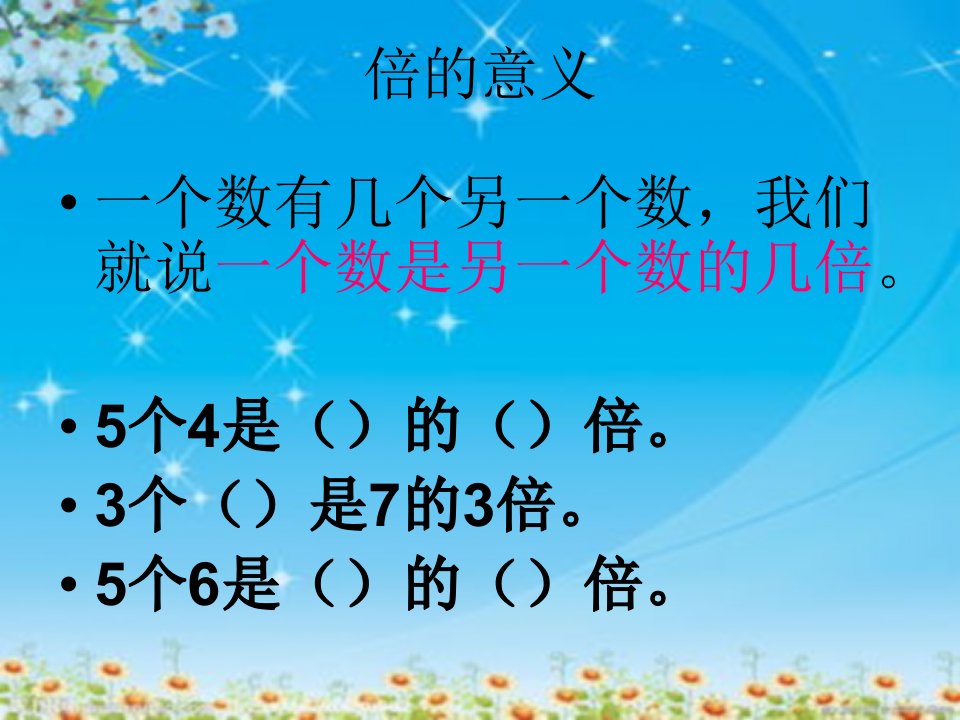 倍的意义

• 一个数有几个另一个数，我们就说一个数是另一个数的几倍。

• 5个4是（）的（）倍。
• 3个（）是7的3倍。
• 5个6是（）的（）倍。